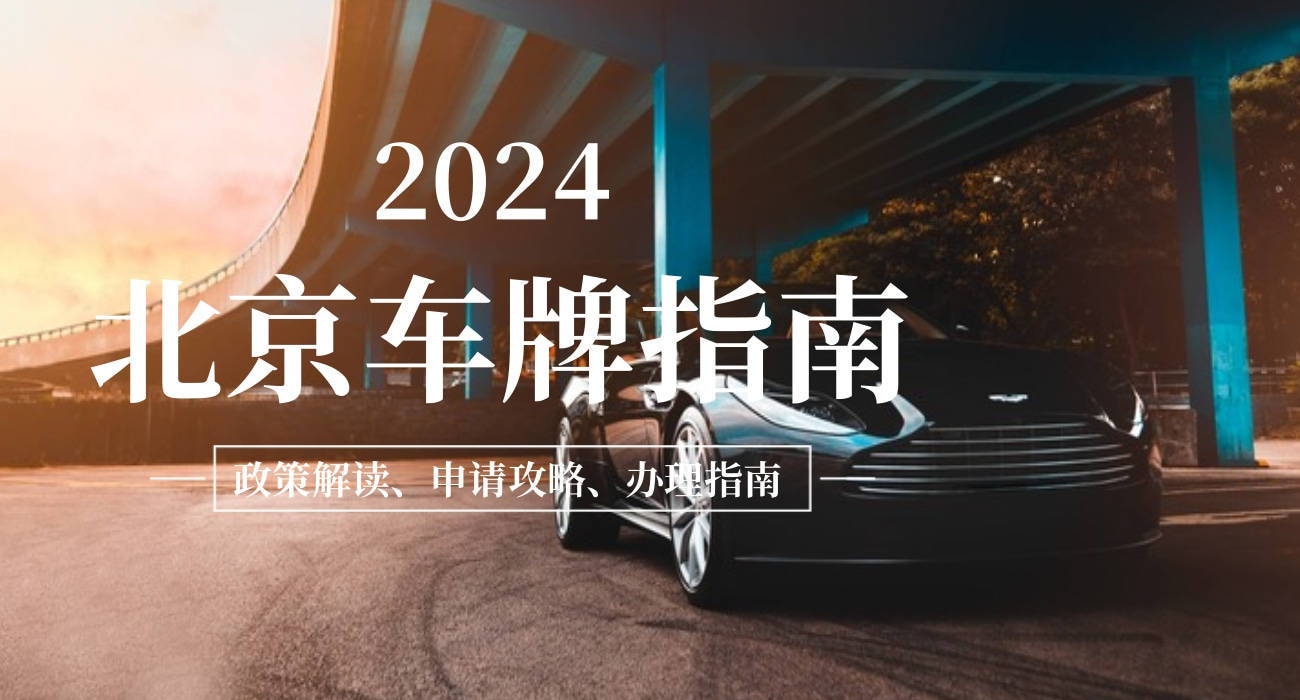 2024

北京车牌指南

政策解读、申请攻略、办理指南